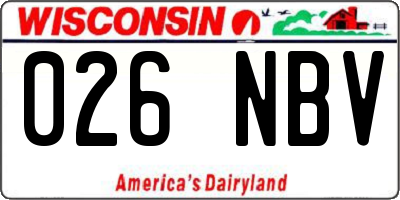 WISCONSIN

026 NBV

America's Dairyland